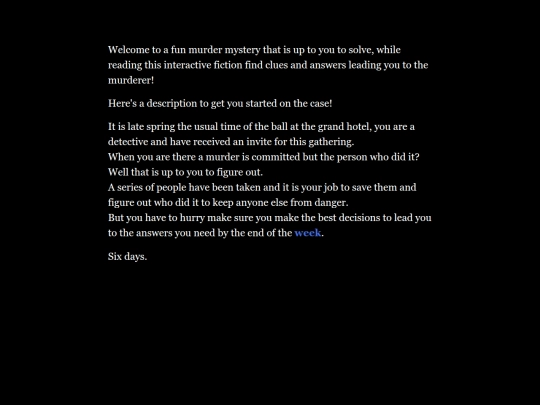 Welcome to a fun murder mystery that is up to you to solve, while reading this interactive fiction find clues and answers leading you to the murderer!

Here's a description to get you started on the case!

It is late spring the usual time of the ball at the grand hotel, you are a detective and have received an invite for this gathering.
When you are there a murder is committed but the person who did it? Well that is up to you to figure out.
A series of people have been taken and it is your job to save them and figure out who did it to keep anyone else from danger.
But you have to hurry make sure you make the best decisions to lead you to the answers you need by the end of the week.

Six days.